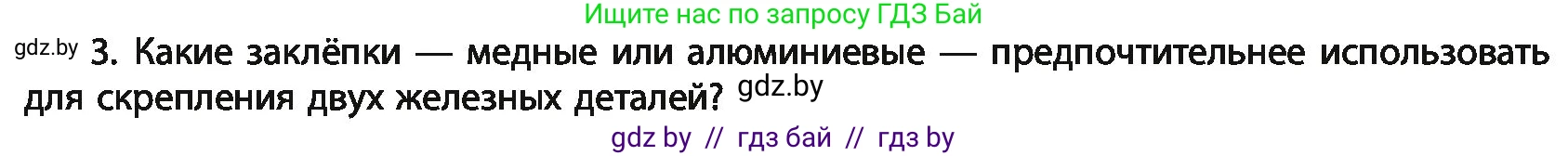 Ищите нас по запросу ГДЗ Бай

gdz.by 3. Какие заклёпки — медные или алюминиевые — предпочтительнее использовать для скрепления двух железных деталей? gdz.by

gdz by // гдз бай // гдз by